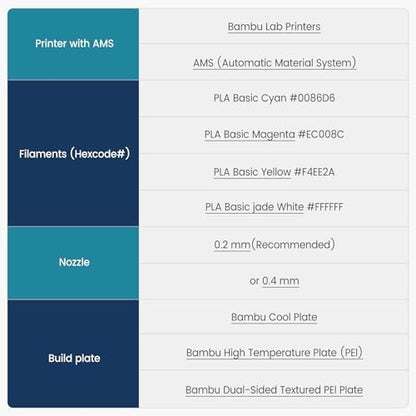 | | |
|---|---|
| Printer with AMS | Bambu Lab Printers |
| | AMS (Automatic Material System) |
| Filaments (Hexcode#) | PLA Basic Cyan #0086D6 |
| | PLA Basic Magenta #EC008C |
| | PLA Basic Yellow #F4EE2A |
| | PLA Basic jade White #FFFFFF |
| Nozzle | 0.2 mm(Recommended) |
| | or 0.4 mm |
| Build plate | Bambu Cool Plate |
| | Bambu High Temperature Plate (PEI) |
| | Bambu Dual-Sided Textured PEI Plate |